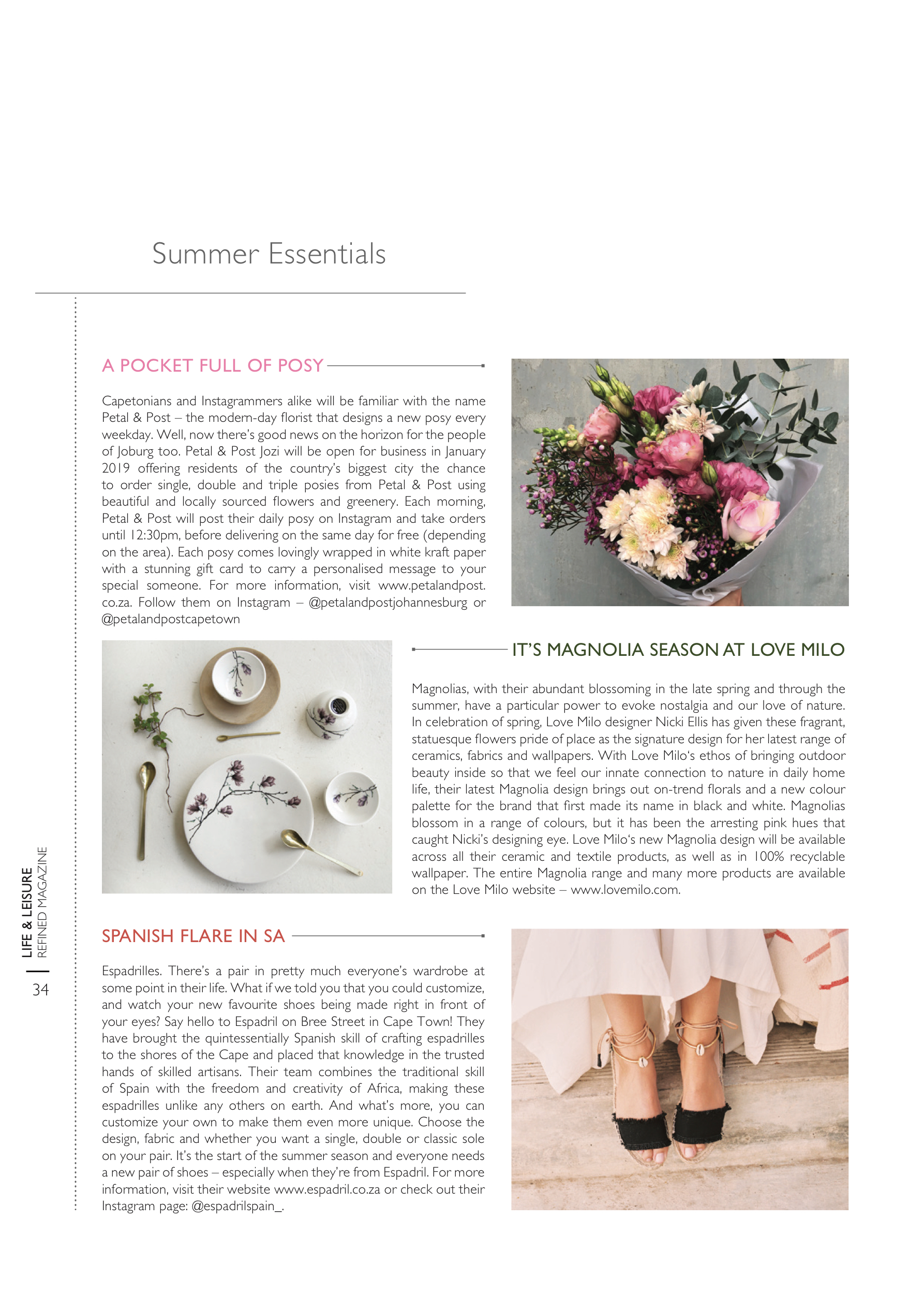 Summer Essentials

A POCKET FULL OF POSY

Capetonians and Instagrammers alike will be familiar with the name Petal & Post – the modern-day florist that designs a new posy every weekday. Well, now there's good news on the horizon for the people of Joburg too. Petal & Post Jozi will be open for business in January 2019 offering residents of the country's biggest city the chance to order single, double and triple posies from Petal & Post using beautiful and locally sourced flowers and greenery. Each morning, Petal & Post will post their daily posy on Instagram and take orders until 12:30pm, before delivering on the same day for free (depending on the area). Each posy comes lovingly wrapped in white kraft paper with a stunning gift card to carry a personalised message to your special someone. For more information, visit www.petalandpost.co.za. Follow them on Instagram – @petalandpostjohannesburg or @petalandpostcapetown

IT'S MAGNOLIA SEASON AT LOVE MILO

Magnolias, with their abundant blossoming in the late spring and through the summer, have a particular power to evoke nostalgia and our love of nature. In celebration of spring, Love Milo designer Nicki Ellis has given these fragrant, statuesque flowers pride of place as the signature design for her latest range of ceramics, fabrics and wallpapers. With Love Milo's ethos of bringing outdoor beauty inside so that we feel our innate connection to nature in daily home life, their latest Magnolia design brings out on-trend florals and a new colour palette for the brand that first made its name in black and white. Magnolias blossom in a range of colours, but it has been the arresting pink hues that caught Nicki's designing eye. Love Milo's new Magnolia design will be available across all their ceramic and textile products, as well as in 100% recyclable wallpaper. The entire Magnolia range and many more products are available on the Love Milo website – www.lovemilo.com.

SPANISH FLARE IN SA

Espadrilles. There's a pair in pretty much everyone's wardrobe at some point in their life. What if we told you that you could customize, and watch your new favourite shoes being made right in front of your eyes? Say hello to Espadril on Bree Street in Cape Town! They have brought the quintessentially Spanish skill of crafting espadrilles to the shores of the Cape and placed that knowledge in the trusted hands of skilled artisans. Their team combines the traditional skill of Spain with the freedom and creativity of Africa, making these espadrilles unlike any others on earth. And what's more, you can customize your own to make them even more unique. Choose the design, fabric and whether you want a single, double or classic sole on your pair. It's the start of the summer season and everyone needs a new pair of shoes – especially when they're from Espadril. For more information, visit their website www.espadril.co.za or check out their Instagram page: @espadrilspain_.

LIFE & LEISURE
REFINED MAGAZINE
34